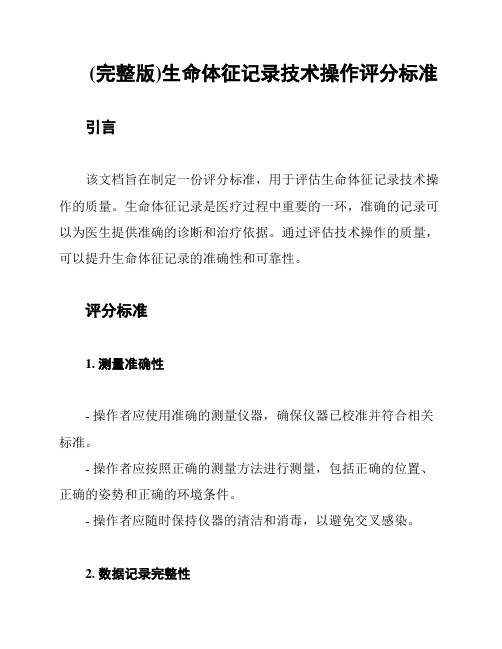 (完整版)生命体征记录技术操作评分标准

引言

该文档旨在制定一份评分标准，用于评估生命体征记录技术操作的质量。生命体征记录是医疗过程中重要的一环，准确的记录可以为医生提供准确的诊断和治疗依据。通过评估技术操作的质量，可以提升生命体征记录的准确性和可靠性。

评分标准

1. 测量准确性

- 操作者应使用准确的测量仪器，确保仪器已校准并符合相关标准。
- 操作者应按照正确的测量方法进行测量，包括正确的位置、正确的姿势和正确的环境条件。
- 操作者应随时保持仪器的清洁和消毒，以避免交叉感染。

2. 数据记录完整性